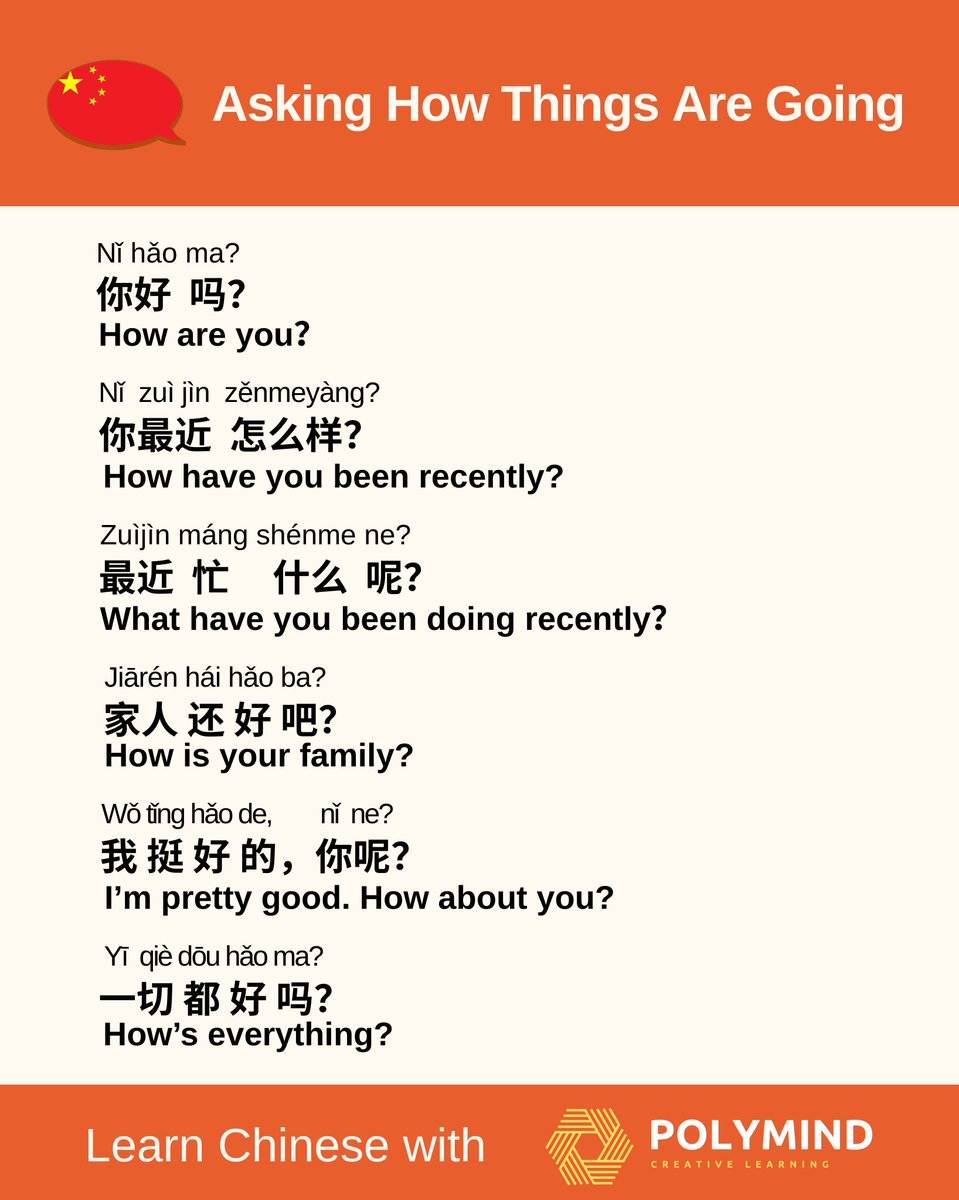 Asking How Things Are Going

Nǐ hǎo ma?
你好 吗?
How are you?

Nǐ zuì jìn zěnmeyàng?
你最近 怎么样?
How have you been recently?

Zuìjìn máng shénme ne?
最近 忙 什么 呢?
What have you been doing recently?

Jiārén hái hǎo ba?
家人 还 好 吧?
How is your family?

Wǒ tǐng hǎo de, nǐ ne?
我 挺 好 的，你呢?
I'm pretty good. How about you?

Yī qiè dōu hǎo ma?
一切 都 好 吗?
How's everything?

Learn Chinese with POLYMIND CREATIVE LEARNING